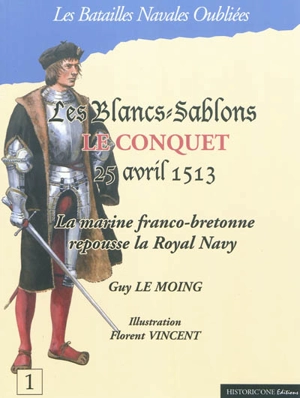 Les Batailles Navales Oubliées

Les Blancs-Sablons
LE CONQUET
25 avril 1513

La marine franco-bretonne repousse la Royal Navy

Guy LE MOING

Illustration
Florent VINCENT

1

HISTORIC'ONE Éditions